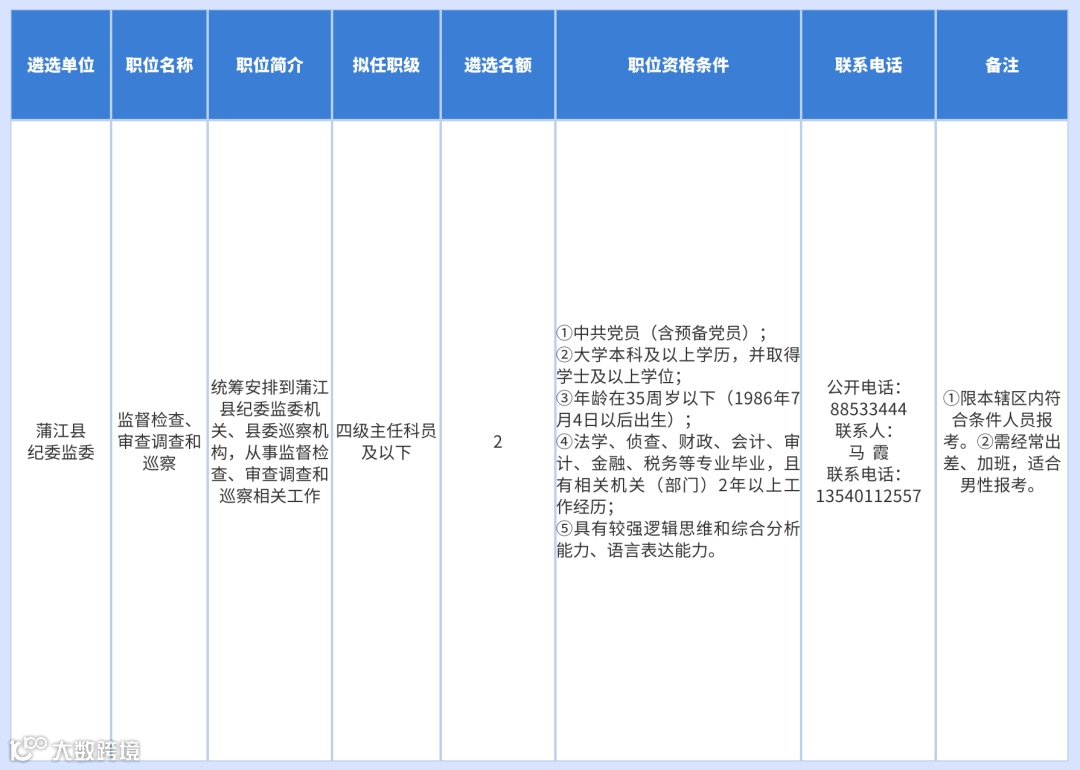 | 遴选单位 | 职位名称 | 职位简介 | 拟任职级 | 遴选名额 | 职位资格条件 | 联系电话 | 备注 |
|---|---|---|---|---|---|---|---|
| 蒲江县纪委监委 | 监督检查、审查调查和巡察 | 统筹安排到蒲江县纪委监委机关、县委巡察机构，从事监督检查、审查调查和巡察相关工作 | 四级主任科员及以下 | 2 | ①中共党员（含预备党员）；②大学本科及以上学历，并取得学士及以上学位；③年龄在35周岁以下（1986年7月4日以后出生）；④法学、侦查、财政、会计、审计、金融、税务等专业毕业，且有相关机关（部门）2年以上工作经历；⑤具有较强逻辑思维和综合分析能力、语言表达能力。 | 公开电话：88533444 联系人：马 霞 联系电话：13540112557 | ①限本辖区内符合条件人员报考。②需经常出差、加班，适合男性报考。 |

大数跨境